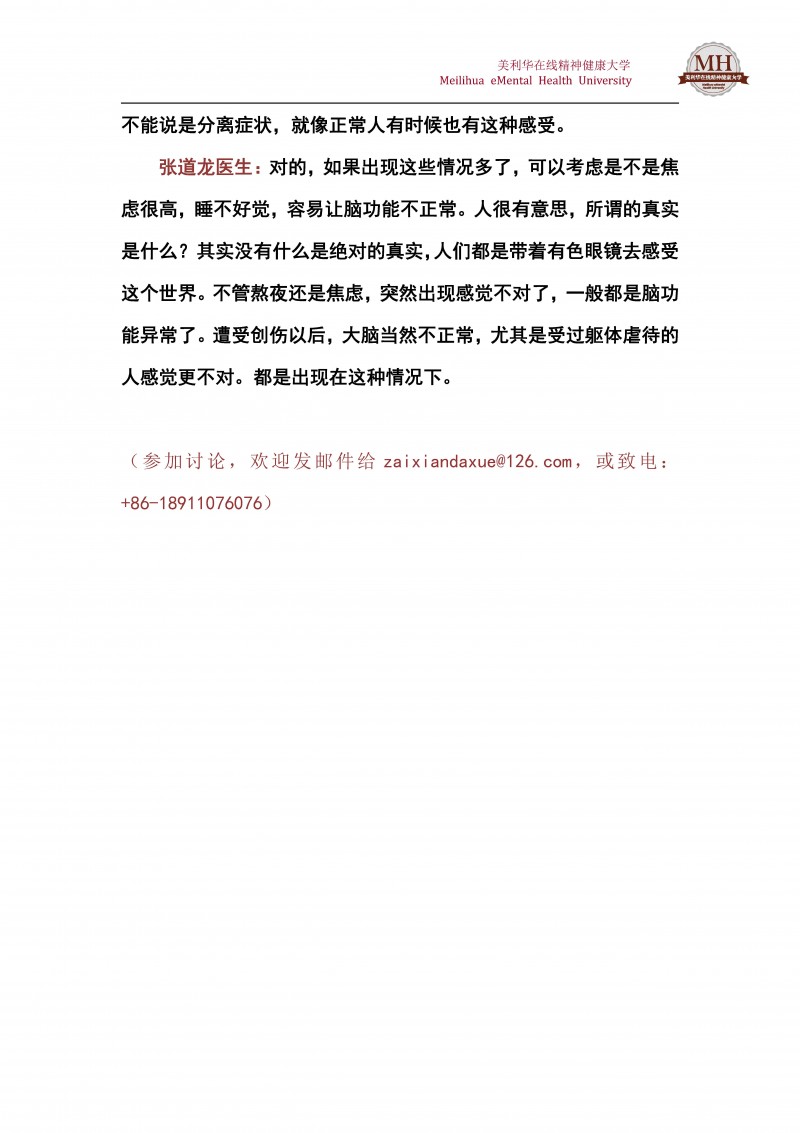 美利华在线精神健康大学
Meilihua eMental Health University

MH
美利华在线精神健康大学

不能说是分离症状，就像正常人有时候也有这种感受。

张道龙医生：对的，如果出现这些情况多了，可以考虑是不是焦虑很高，睡不好觉，容易让脑功能不正常。人很有意思，所谓的真实是什么？其实没有什么是绝对的真实,人们都是带着有色眼镜去感受这个世界。不管熬夜还是焦虑，突然出现感觉不对了，一般都是脑功能异常了。遭受创伤以后，大脑当然不正常，尤其是受过躯体虐待的人感觉更不对。都是出现在这种情况下。

（参加讨论，欢迎发邮件给 zaixiandaxue@126.com，或致电：+86-18911076076）